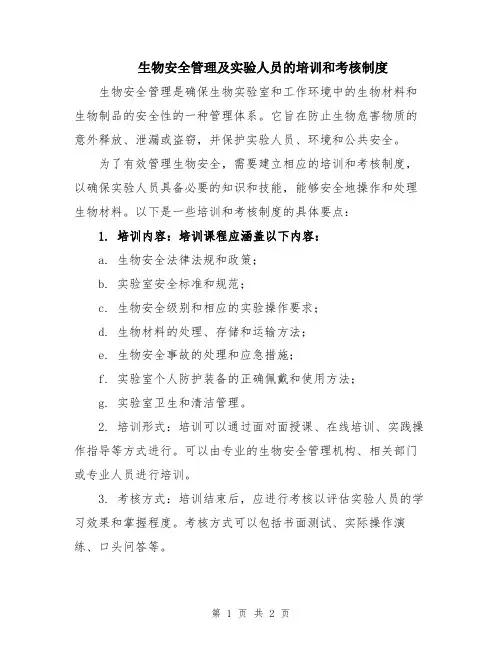 生物安全管理及实验人员的培训和考核制度

生物安全管理是确保生物实验室和工作环境中的生物材料和生物制品的安全性的一种管理体系。它旨在防止生物危害物质的意外释放、泄漏或盗窃，并保护实验人员、环境和公共安全。

为了有效管理生物安全，需要建立相应的培训和考核制度，以确保实验人员具备必要的知识和技能，能够安全地操作和处理生物材料。以下是一些培训和考核制度的具体要点：

1. 培训内容：培训课程应涵盖以下内容：

a. 生物安全法律法规和政策；

b. 实验室安全标准和规范；

c. 生物安全级别和相应的实验操作要求；

d. 生物材料的处理、存储和运输方法；

e. 生物安全事故的处理和应急措施；

f. 实验室个人防护装备的正确佩戴和使用方法；

g. 实验室卫生和清洁管理。

2. 培训形式：培训可以通过面对面授课、在线培训、实践操作指导等方式进行。可以由专业的生物安全管理机构、相关部门或专业人员进行培训。

3. 考核方式：培训结束后，应进行考核以评估实验人员的学习效果和掌握程度。考核方式可以包括书面测试、实际操作演练、口头问答等。

第 1 页 共 2 页